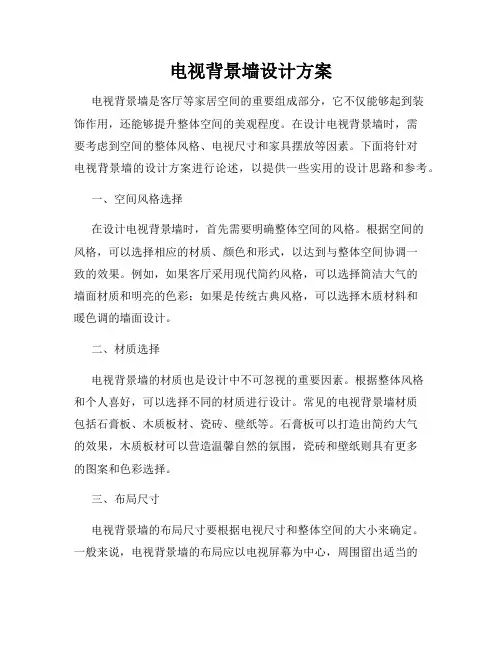 电视背景墙设计方案

电视背景墙是客厅等家居空间的重要组成部分，它不仅能够起到装饰作用，还能够提升整体空间的美观程度。在设计电视背景墙时，需要考虑到空间的整体风格、电视尺寸和家具摆放等因素。下面将针对电视背景墙的设计方案进行论述，以提供一些实用的设计思路和参考。

一、空间风格选择

在设计电视背景墙时，首先需要明确整体空间的风格。根据空间的风格，可以选择相应的材质、颜色和形式，以达到与整体空间协调一致的效果。例如，如果客厅采用现代简约风格，可以选择简洁大气的墙面材质和明亮的色彩；如果是传统古典风格，可以选择木质材料和暖色调的墙面设计。

二、材质选择

电视背景墙的材质也是设计中不可忽视的重要因素。根据整体风格和个人喜好，可以选择不同的材质进行设计。常见的电视背景墙材质包括石膏板、木质板材、瓷砖、壁纸等。石膏板可以打造出简约大气的效果，木质板材可以营造温馨自然的氛围，瓷砖和壁纸则具有更多的图案和色彩选择。

三、布局尺寸

电视背景墙的布局尺寸要根据电视尺寸和整体空间的大小来确定。一般来说，电视背景墙的布局应以电视屏幕为中心，周围留出适当的